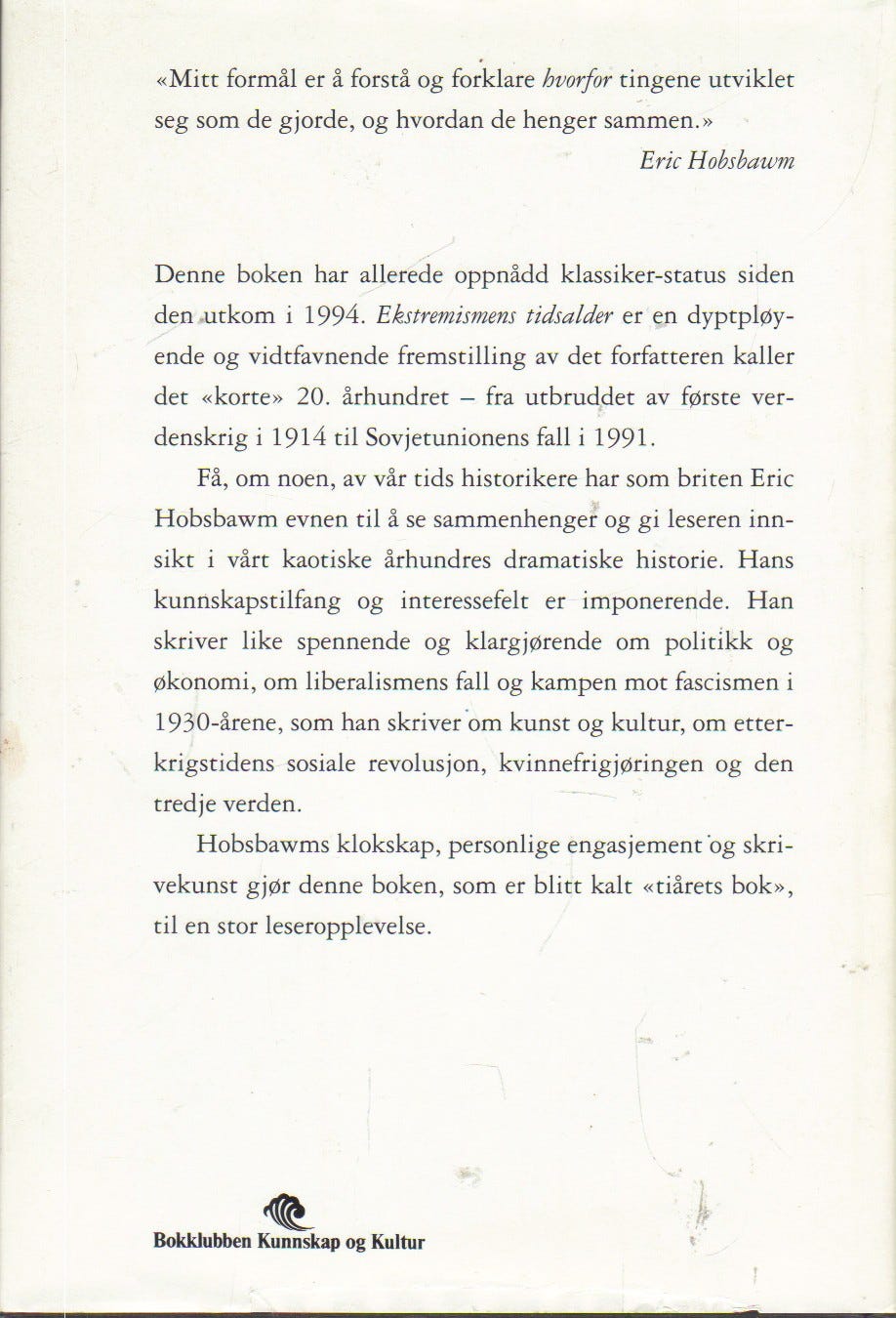 «Mitt formål er å forstå og forklare hvorfor tingene utviklet seg som de gjorde, og hvordan de henger sammen.»

Eric Hobsbawm

Denne boken har allerede oppnådd klassiker-status siden den utkom i 1994. Ekstremismens tidsalder er en dyptpløyende og vidtfavnende fremstilling av det forfatteren kaller det «korte» 20. århundret – fra utbruddet av første verdenskrig i 1914 til Sovjetunionens fall i 1991.

Få, om noen, av vår tids historikere har som briten Eric Hobsbawm evnen til å se sammenhenger og gi leseren innsikt i vårt kaotiske århundres dramatiske historie. Hans kunnskapstilfang og interessefelt er imponerende. Han skriver like spennende og klargjørende om politikk og økonomi, om liberalismens fall og kampen mot fascismen i 1930-årene, som han skriver om kunst og kultur, om etterkrigstidens sosiale revolusjon, kvinnefrigjøringen og den tredje verden.

Hobsbawms klokskap, personlige engasjement og skrivekunst gjør denne boken, som er blitt kalt «tiårets bok», til en stor leseropplevelse.

Bokklubben Kunnskap og Kultur